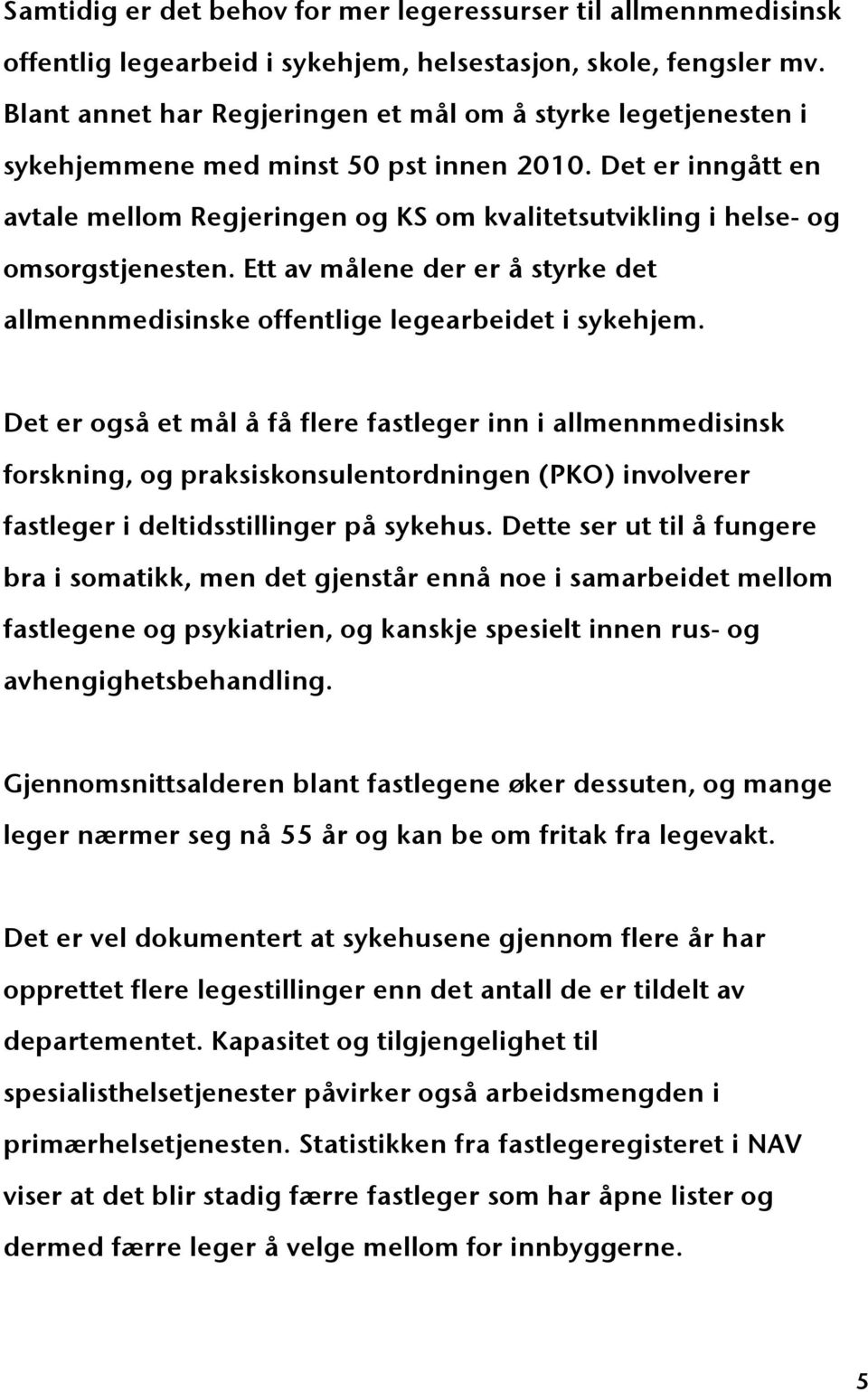 Samtidig er det behov for mer legeressurser til allmennmedisinsk offentlig legearbeid i sykehjem, helsestasjon, skole, fengsler mv. Blant annet har Regjeringen et mål om å styrke legetjenesten i sykehjemmene med minst 50 pst innen 2010. Det er inngått en avtale mellom Regjeringen og KS om kvalitetsutvikling i helse- og omsorgstjenesten. Ett av målene der er å styrke det allmennmedisinske offentlige legearbeidet i sykehjem.

Det er også et mål å få flere fastleger inn i allmennmedisinsk forskning, og praksiskonsulentordningen (PKO) involverer fastleger i deltidsstillinger på sykehus. Dette ser ut til å fungere bra i somatikk, men det gjenstår ennå noe i samarbeidet mellom fastlegene og psykiatrien, og kanskje spesielt innen rus- og avhengighetsbehandling.

Gjennomsnittsalderen blant fastlegene øker dessuten, og mange leger nærmer seg nå 55 år og kan be om fritak fra legevakt.

Det er vel dokumentert at sykehusene gjennom flere år har opprettet flere legestillinger enn det antall de er tildelt av departementet. Kapasitet og tilgjengelighet til spesialisthelsetjenester påvirker også arbeidsmengden i primærhelsetjenesten. Statistikken fra fastlegeregisteret i NAV viser at det blir stadig færre fastleger som har åpne lister og dermed færre leger å velge mellom for innbyggerne.

5